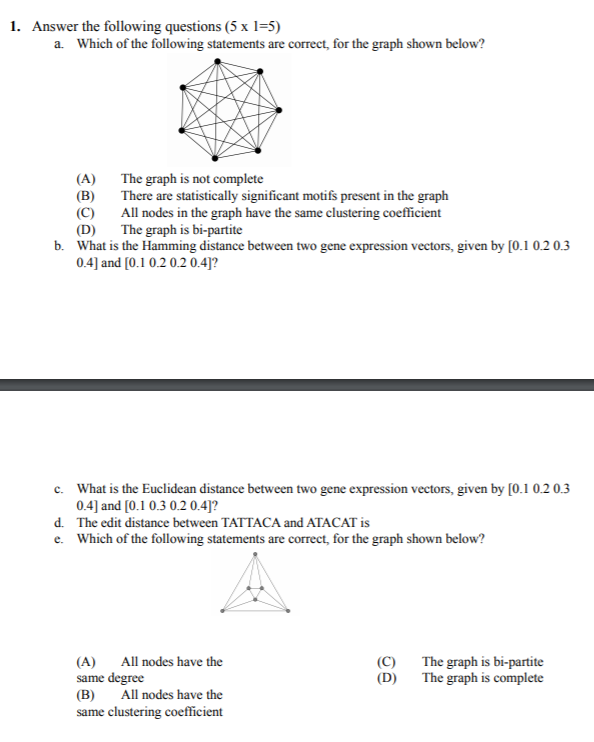 1. Answer the following questions (5 x 1=5)

a. Which of the following statements are correct, for the graph shown below?

(A) The graph is not complete
(B) There are statistically significant motifs present in the graph
(C) All nodes in the graph have the same clustering coefficient
(D) The graph is bi-partite

b. What is the Hamming distance between two gene expression vectors, given by [0.1 0.2 0.3 0.4] and [0.1 0.2 0.2 0.4]?

c. What is the Euclidean distance between two gene expression vectors, given by [0.1 0.2 0.3 0.4] and [0.1 0.3 0.2 0.4]?

d. The edit distance between TATTACA and ATACAT is

e. Which of the following statements are correct, for the graph shown below?

(A) All nodes have the same degree
(B) All nodes have the same clustering coefficient

(C) The graph is bi-partite
(D) The graph is complete